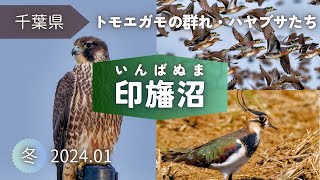 千葉県

トモエガモの群れ・ハヤブサたち

いんばぬま
印旛沼

冬 2024.01